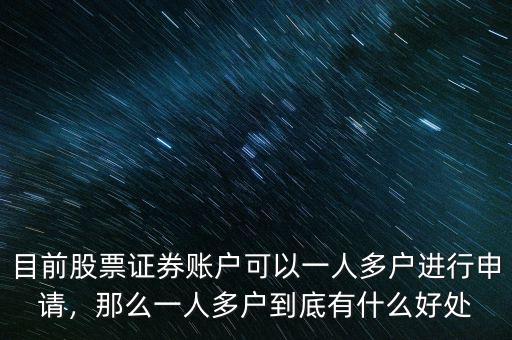 目前股票证券账户可以一人多户进行申请，那么一人多户到底有什么好处